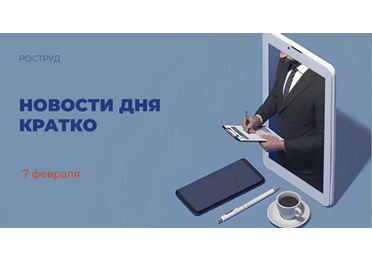 РОСТРУД

НОВОСТИ ДНЯ КРАТКО

7 февраля